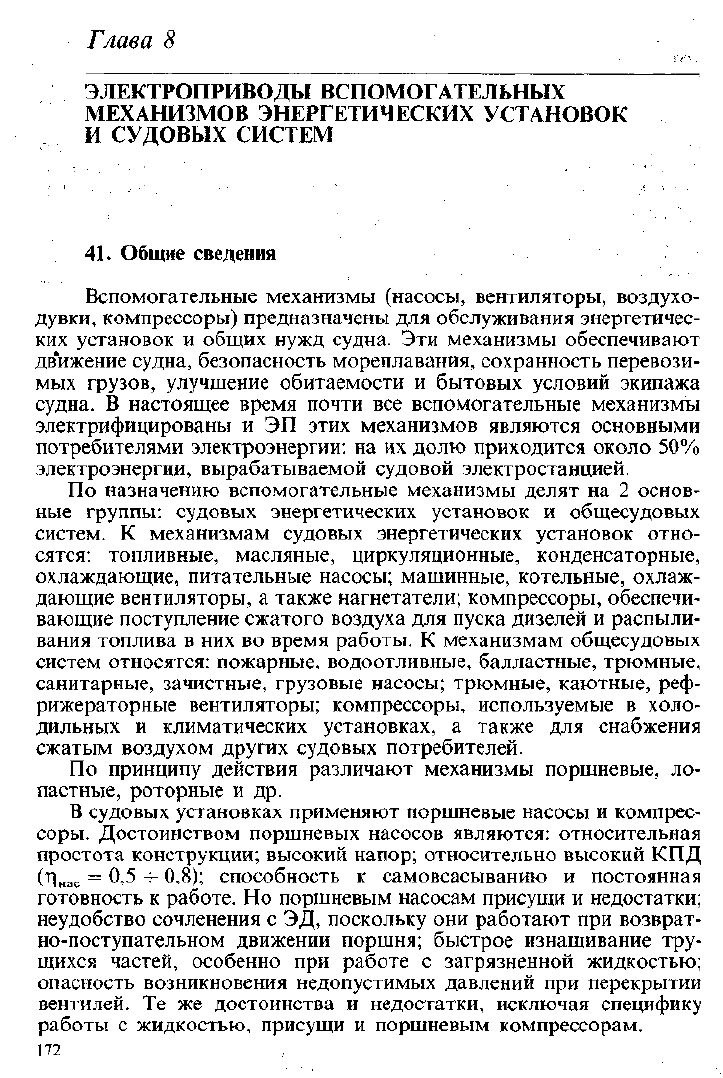 Глава 8

ЭЛЕКТРОПРИВОДЫ ВСПОМОГАТЕЛЬНЫХ МЕХАНИЗМОВ ЭНЕРГЕТИЧЕСКИХ УСТАНОВОК И СУДОВЫХ СИСТЕМ

41. Общие сведения

Вспомогательные механизмы (насосы, вентиляторы, воздуходувки, компрессоры) предназначены для обслуживания энергетических установок и общих нужд судна. Эти механизмы обеспечивают движение судна, безопасность мореплавания, сохранность перевозимых грузов, улучшение обитаемости и бытовых условий экипажа судна. В настоящее время почти все вспомогательные механизмы электрифицированы и ЭП этих механизмов являются основными потребителями электроэнергии: на их долю приходится около 50% электроэнергии, вырабатываемой судовой электростанцией.

По назначению вспомогательные механизмы делят на 2 основные группы: судовых энергетических установок и общесудовых систем. К механизмам судовых энергетических установок относятся: топливные, масляные, циркуляционные, конденсаторные, охлаждающие, питательные насосы; машинные, котельные, охлаждающие вентиляторы, а также нагнетатели; компрессоры, обеспечивающие поступление сжатого воздуха для пуска дизелей и распыливания топлива в них во время работы. К механизмам общесудовых систем относятся: пожарные, водоотливные, балластные, трюмные, санитарные, зачистные, грузовые насосы; трюмные, каютные, рефрижераторные вентиляторы; компрессоры, используемые в холодильных и климатических установках, а также для снабжения сжатым воздухом других судовых потребителей.

По принципу действия различают механизмы поршневые, лопастные, роторные и др.

В судовых установках применяют поршневые насосы и компрессоры. Достоинством поршневых насосов являются: относительная простота конструкции; высокий напор; относительно высокий КПД ($\eta_{нас} = 0,5 \div 0,8$); способность к самовсасыванию и постоянная готовность к работе. Но поршневым насосам присущи и недостатки: неудобство сочленения с ЭД, поскольку они работают при возвратно-поступательном движении поршня; быстрое изнашивание трущихся частей, особенно при работе с загрязненной жидкостью; опасность возникновения недопустимых давлений при перекрытии вентилей. Те же достоинства и недостатки, исключая специфику работы с жидкостью, присущи и поршневым компрессорам.

172